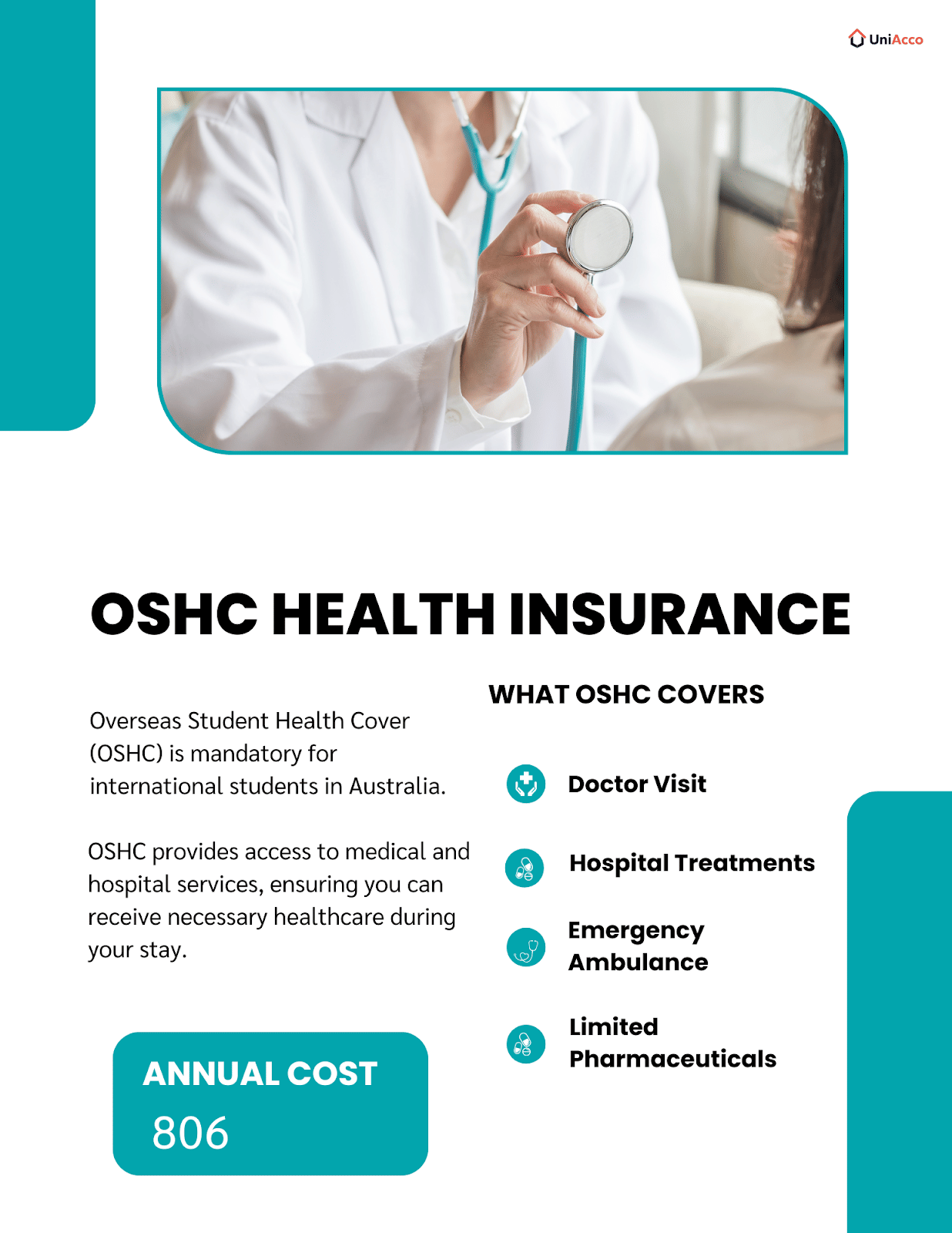 UniAcco

OSHC HEALTH INSURANCE

Overseas Student Health Cover (OSHC) is mandatory for international students in Australia.

OSHC provides access to medical and hospital services, ensuring you can receive necessary healthcare during your stay.

ANNUAL COST
806

WHAT OSHC COVERS

Doctor Visit

Hospital Treatments

Emergency Ambulance

Limited Pharmaceuticals